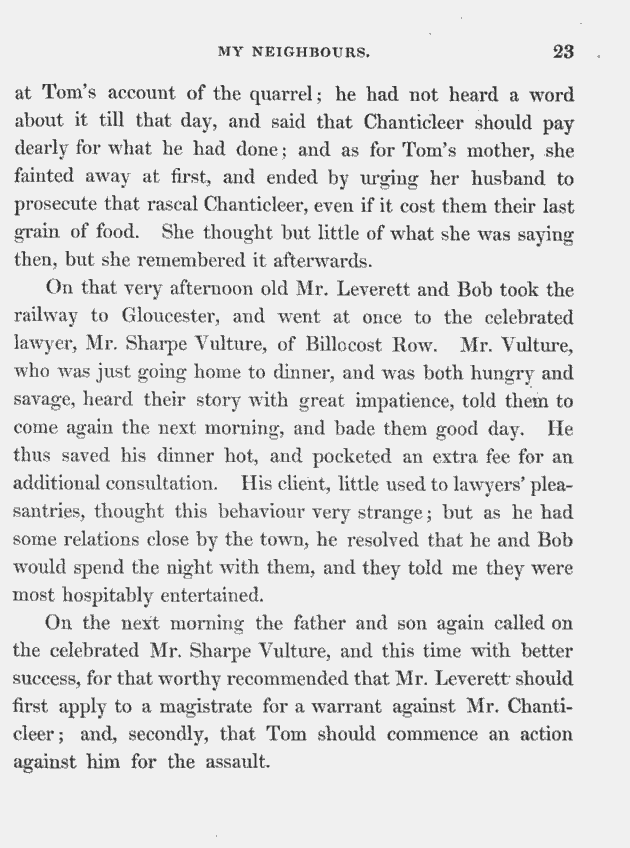 MY NEIGHBOURS. 23

at Tom's account of the quarrel; he had not heard a word about it till that day, and said that Chanticleer should pay dearly for what he had done; and as for Tom's mother, she fainted away at first, and ended by urging her husband to prosecute that rascal Chanticleer, even if it cost them their last grain of food. She thought but little of what she was saying then, but she remembered it afterwards.

On that very afternoon old Mr. Leverett and Bob took the railway to Gloucester, and went at once to the celebrated lawyer, Mr. Sharpe Vulture, of Billocost Row. Mr. Vulture, who was just going home to dinner, and was both hungry and savage, heard their story with great impatience, told them to come again the next morning, and bade them good day. He thus saved his dinner hot, and pocketed an extra fee for an additional consultation. His client, little used to lawyers' pleasantries, thought this behaviour very strange; but as he had some relations close by the town, he resolved that he and Bob would spend the night with them, and they told me they were most hospitably entertained.

On the next morning the father and son again called on the celebrated Mr. Sharpe Vulture, and this time with better success, for that worthy recommended that Mr. Leverett should first apply to a magistrate for a warrant against Mr. Chanticleer; and, secondly, that Tom should commence an action against him for the assault.